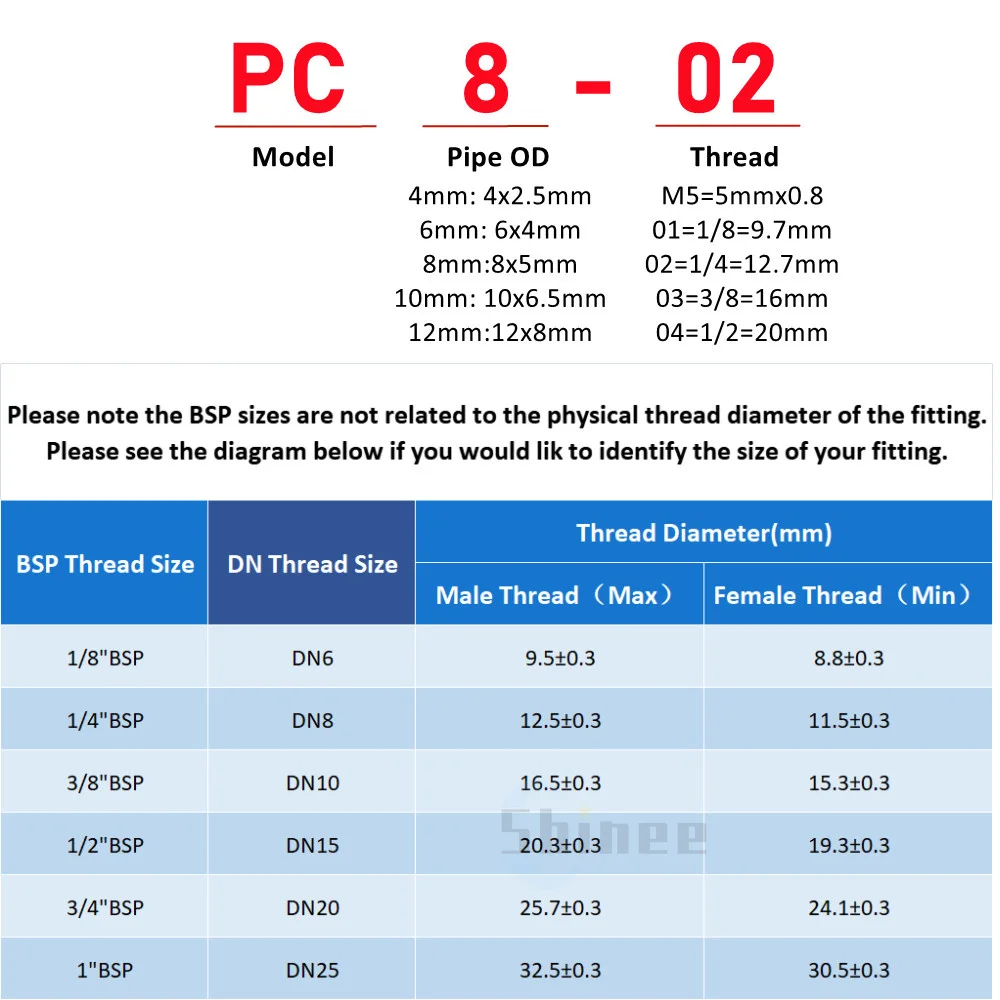 PC 8 - 02

Model

Pipe OD
4mm: 4x2.5mm
6mm: 6x4mm
8mm:8x5mm
10mm: 10x6.5mm
12mm:12x8mm

Thread
M5=5mmx0.8
01=1/8=9.7mm
02=1/4=12.7mm
03=3/8=16mm
04=1/2=20mm

Please note the BSP sizes are not related to the physical thread diameter of the fitting.
Please see the diagram below if you would lik to identify the size of your fitting.

| BSP Thread Size | DN Thread Size | Thread Diameter(mm) Male Thread（Max） | Thread Diameter(mm) Female Thread（Min） |
|---|---|---|---|
| 1/8"BSP | DN6 | 9.5±0.3 | 8.8±0.3 |
| 1/4"BSP | DN8 | 12.5±0.3 | 11.5±0.3 |
| 3/8"BSP | DN10 | 16.5±0.3 | 15.3±0.3 |
| 1/2"BSP | DN15 | 20.3±0.3 | 19.3±0.3 |
| 3/4"BSP | DN20 | 25.7±0.3 | 24.1±0.3 |
| 1"BSP | DN25 | 32.5±0.3 | 30.5±0.3 |

Shinee